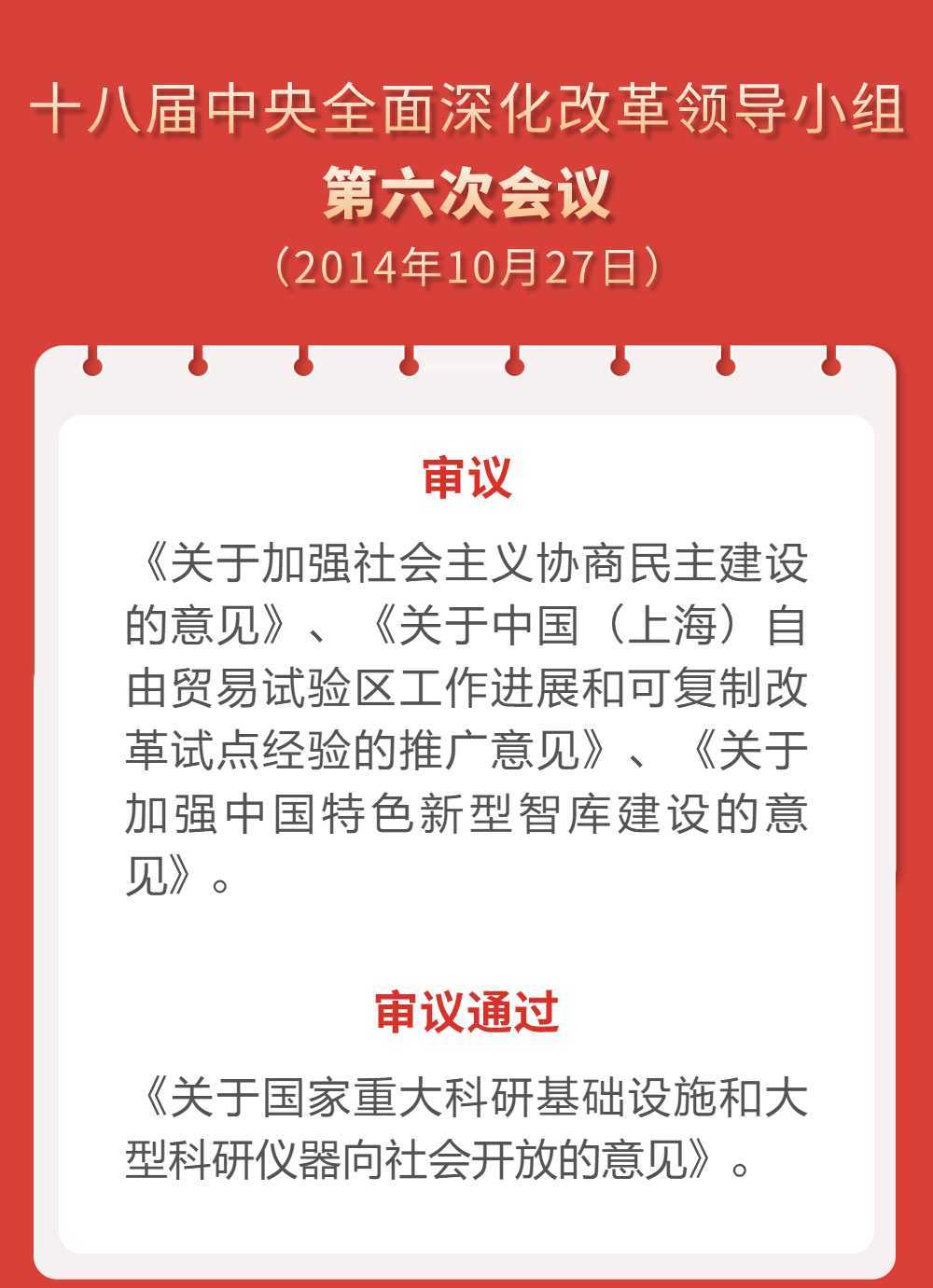 十八届中央全面深化改革领导小组
第六次会议
（2014年10月27日）

审议

《关于加强社会主义协商民主建设的意见》、《关于中国（上海）自由贸易试验区工作进展和可复制改革试点经验的推广意见》、《关于加强中国特色新型智库建设的意见》。

审议通过

《关于国家重大科研基础设施和大型科研仪器向社会开放的意见》。